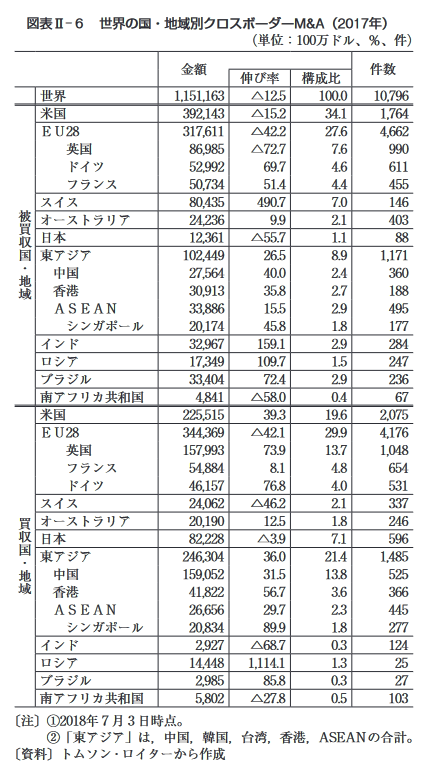 図表Ⅱ－６　世界の国・地域別クロスボーダーM&A（2017年）

（単位：100万ドル、％、件）

| | | 金額 | 伸び率 | 構成比 | 件数 |
|---|---|---|---|---|---|
| | 世界 | 1,151,163 | △12.5 | 100.0 | 10,796 |
| 被買収国・地域 | 米国 | 392,143 | △15.2 | 34.1 | 1,764 |
| | ＥＵ28 | 317,611 | △42.2 | 27.6 | 4,662 |
| | 英国 | 86,985 | △72.7 | 7.6 | 990 |
| | ドイツ | 52,992 | 69.7 | 4.6 | 611 |
| | フランス | 50,734 | 51.4 | 4.4 | 455 |
| | スイス | 80,435 | 490.7 | 7.0 | 146 |
| | オーストラリア | 24,236 | 9.9 | 2.1 | 403 |
| | 日本 | 12,361 | △55.7 | 1.1 | 88 |
| | 東アジア | 102,449 | 26.5 | 8.9 | 1,171 |
| | 中国 | 27,564 | 40.0 | 2.4 | 360 |
| | 香港 | 30,913 | 35.8 | 2.7 | 188 |
| | ＡＳＥＡＮ | 33,886 | 15.5 | 2.9 | 495 |
| | シンガポール | 20,174 | 45.8 | 1.8 | 177 |
| | インド | 32,967 | 159.1 | 2.9 | 284 |
| | ロシア | 17,349 | 109.7 | 1.5 | 247 |
| | ブラジル | 33,404 | 72.4 | 2.9 | 236 |
| | 南アフリカ共和国 | 4,841 | △58.0 | 0.4 | 67 |
| 買収国・地域 | 米国 | 225,515 | 39.3 | 19.6 | 2,075 |
| | ＥＵ28 | 344,369 | △42.1 | 29.9 | 4,176 |
| | 英国 | 157,993 | 73.9 | 13.7 | 1,048 |
| | フランス | 54,884 | 8.1 | 4.8 | 654 |
| | ドイツ | 46,157 | 76.8 | 4.0 | 531 |
| | スイス | 24,062 | △46.2 | 2.1 | 337 |
| | オーストラリア | 20,190 | 12.5 | 1.8 | 246 |
| | 日本 | 82,228 | △3.9 | 7.1 | 596 |
| | 東アジア | 246,304 | 36.0 | 21.4 | 1,485 |
| | 中国 | 159,052 | 31.5 | 13.8 | 525 |
| | 香港 | 41,822 | 56.7 | 3.6 | 366 |
| | ＡＳＥＡＮ | 26,656 | 29.7 | 2.3 | 445 |
| | シンガポール | 20,834 | 89.9 | 1.8 | 277 |
| | インド | 2,927 | △68.7 | 0.3 | 124 |
| | ロシア | 14,448 | 1,114.1 | 1.3 | 25 |
| | ブラジル | 2,985 | 85.8 | 0.3 | 27 |
| | 南アフリカ共和国 | 5,802 | △27.8 | 0.5 | 103 |

〔注〕①2018年７月３日時点。
②「東アジア」は，中国，韓国，台湾，香港，ASEANの合計。
〔資料〕トムソン・ロイターから作成